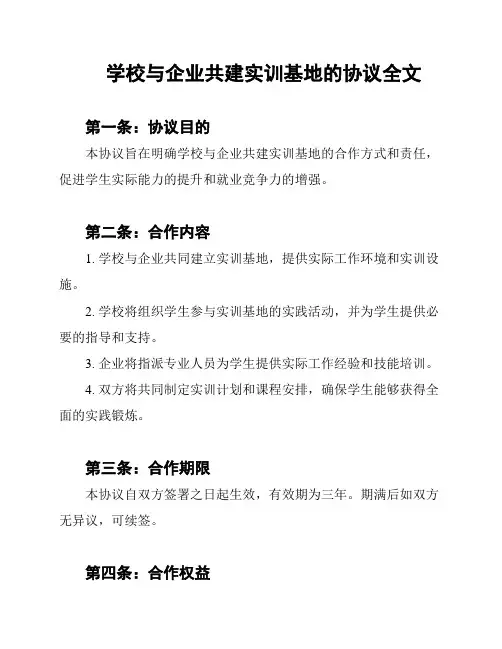 学校与企业共建实训基地的协议全文

第一条：协议目的

本协议旨在明确学校与企业共建实训基地的合作方式和责任，促进学生实际能力的提升和就业竞争力的增强。

第二条：合作内容

1. 学校与企业共同建立实训基地，提供实际工作环境和实训设施。

2. 学校将组织学生参与实训基地的实践活动，并为学生提供必要的指导和支持。

3. 企业将指派专业人员为学生提供实际工作经验和技能培训。

4. 双方将共同制定实训计划和课程安排，确保学生能够获得全面的实践锻炼。

第三条：合作期限

本协议自双方签署之日起生效，有效期为三年。期满后如双方无异议，可续签。

第四条：合作权益